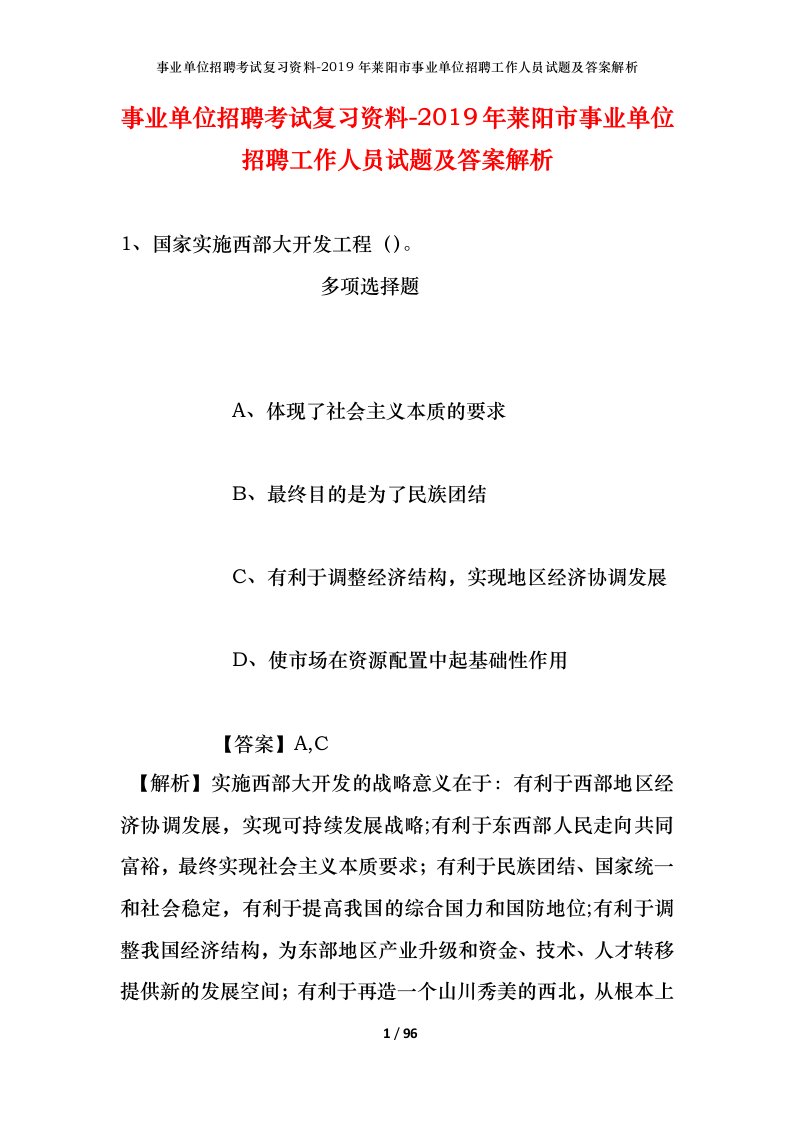 事业单位招聘考试复习资料-2019年莱阳市事业单位招聘工作人员试题及答案解析

事业单位招聘考试复习资料-2019年莱阳市事业单位招聘工作人员试题及答案解析

1、国家实施西部大开发工程（）。

多项选择题

A、体现了社会主义本质的要求

B、最终目的是为了民族团结

C、有利于调整经济结构，实现地区经济协调发展

D、使市场在资源配置中起基础性作用

【答案】A,C

【解析】实施西部大开发的战略意义在于：有利于西部地区经济协调发展，实现可持续发展战略;有利于东西部人民走向共同富裕，最终实现社会主义本质要求；有利于民族团结、国家统一和社会稳定，有利于提高我国的综合国力和国防地位;有利于调整我国经济结构，为东部地区产业升级和资金、技术、人才转移提供新的发展空间；有利于再造一个山川秀美的西北，从根本上

1 / 96